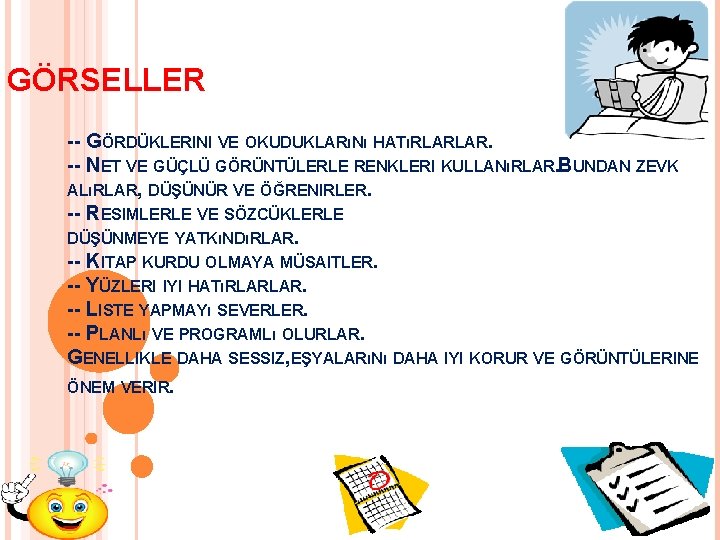 GÖRSELLER

-- GÖRDÜKLERINI VE OKUDUKLARıNı HATıRLARLAR.
-- NET VE GÜÇLÜ GÖRÜNTÜLERLE RENKLERI KULLANıRLAR.BUNDAN ZEVK ALıRLAR, DÜŞÜNÜR VE ÖĞRENIRLER.
-- RESIMLERLE VE SÖZCÜKLERLE DÜŞÜNMEYE YATKıNDıRLAR.
-- KITAP KURDU OLMAYA MÜSAITLER.
-- YÜZLERI IYI HATıRLARLAR.
-- LISTE YAPMAYı SEVERLER.
-- PLANLı VE PROGRAMLı OLURLAR.
GENELLIKLE DAHA SESSIZ,EŞYALARıNı DAHA IYI KORUR VE GÖRÜNTÜLERINE ÖNEM VERIR.